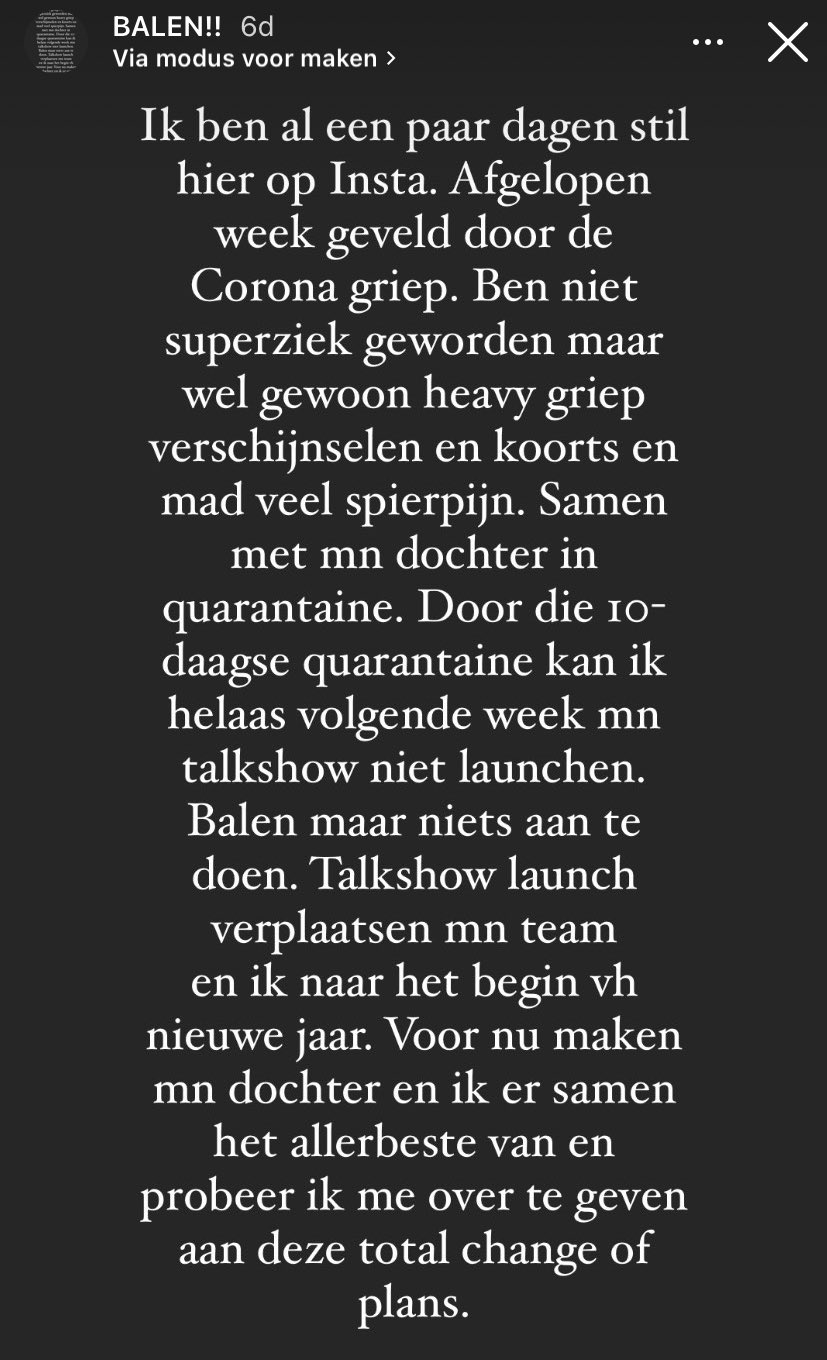 BALEN!! 6d
Via modus voor maken >

Ik ben al een paar dagen stil hier op Insta. Afgelopen week geveld door de Corona griep. Ben niet superziek geworden maar wel gewoon heavy griep verschijnselen en koorts en mad veel spierpijn. Samen met mn dochter in quarantaine. Door die 10-daagse quarantaine kan ik helaas volgende week mn talkshow niet launchen. Balen maar niets aan te doen. Talkshow launch verplaatsen mn team en ik naar het begin vh nieuwe jaar. Voor nu maken mn dochter en ik er samen het allerbeste van en probeer ik me over te geven aan deze total change of plans.